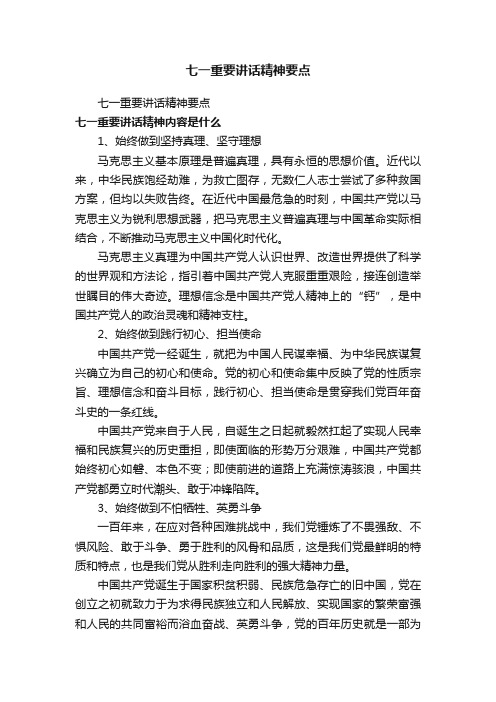 七一重要讲话精神要点

七一重要讲话精神要点

七一重要讲话精神内容是什么

1、始终做到坚持真理、坚守理想

马克思主义基本原理是普遍真理，具有永恒的思想价值。近代以来，中华民族饱经劫难，为救亡图存，无数仁人志士尝试了多种救国方案，但均以失败告终。在近代中国最危急的时刻，中国共产党以马克思主义为锐利思想武器，把马克思主义普遍真理与中国革命实际相结合，不断推动马克思主义中国化时代化。

马克思主义真理为中国共产党人认识世界、改造世界提供了科学的世界观和方法论，指引着中国共产党人克服重重艰险，接连创造举世瞩目的伟大奇迹。理想信念是中国共产党人精神上的“钙”，是中国共产党人的政治灵魂和精神支柱。

2、始终做到践行初心、担当使命

中国共产党一经诞生，就把为中国人民谋幸福、为中华民族谋复兴确立为自己的初心和使命。党的初心和使命集中反映了党的性质宗旨、理想信念和奋斗目标，践行初心、担当使命是贯穿我们党百年奋斗史的一条红线。

中国共产党来自于人民，自诞生之日起就毅然扛起了实现人民幸福和民族复兴的历史重担，即使面临的形势万分艰难，中国共产党都始终初心如磐、本色不变；即使前进的道路上充满惊涛骇浪，中国共产党都勇立时代潮头、敢于冲锋陷阵。

3、始终做到不怕牺牲、英勇斗争

一百年来，在应对各种困难挑战中，我们党锤炼了不畏强敌、不惧风险、敢于斗争、勇于胜利的风骨和品质，这是我们党最鲜明的特质和特点，也是我们党从胜利走向胜利的强大精神力量。

中国共产党诞生于国家积贫积弱、民族危急存亡的旧中国，党在创立之初就致力于为求得民族独立和人民解放、实现国家的繁荣富强和人民的共同富裕而浴血奋战、英勇斗争，党的百年历史就是一部为